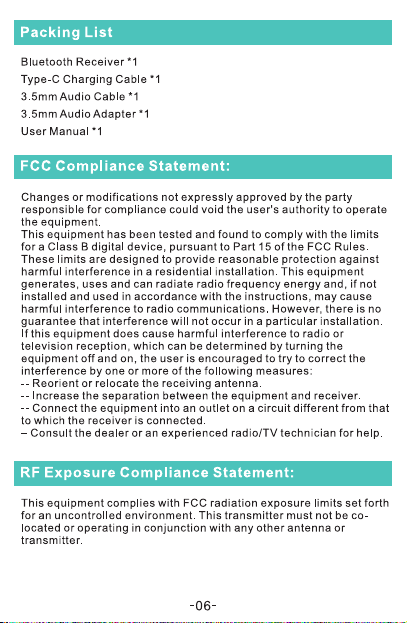 Packing List

Bluetooth Receiver *1
Type-C Charging Cable *1
3.5mm Audio Cable *1
3.5mm Audio Adapter *1
User Manual *1

FCC Compliance Statement:

Changes or modifications not expressly approved by the party responsible for compliance could void the user's authority to operate the equipment.
This equipment has been tested and found to comply with the limits for a Class B digital device, pursuant to Part 15 of the FCC Rules. These limits are designed to provide reasonable protection against harmful interference in a residential installation. This equipment generates, uses and can radiate radio frequency energy and, if not installed and used in accordance with the instructions, may cause harmful interference to radio communications. However, there is no guarantee that interference will not occur in a particular installation. If this equipment does cause harmful interference to radio or television reception, which can be determined by turning the equipment off and on, the user is encouraged to try to correct the interference by one or more of the following measures:
-- Reorient or relocate the receiving antenna.
-- Increase the separation between the equipment and receiver.
-- Connect the equipment into an outlet on a circuit different from that to which the receiver is connected.
– Consult the dealer or an experienced radio/TV technician for help.

RF Exposure Compliance Statement:

This equipment complies with FCC radiation exposure limits set forth for an uncontrolled environment. This transmitter must not be co-located or operating in conjunction with any other antenna or transmitter.

-06-